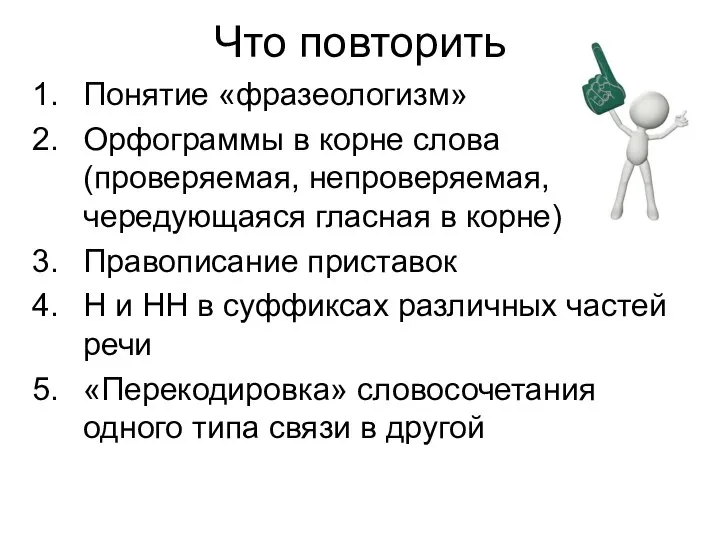 Что повторить

1. Понятие «фразеологизм»
2. Орфограммы в корне слова (проверяемая, непроверяемая, чередующаяся гласная в корне)
3. Правописание приставок
4. Н и НН в суффиксах различных частей речи
5. «Перекодировка» словосочетания одного типа связи в другой